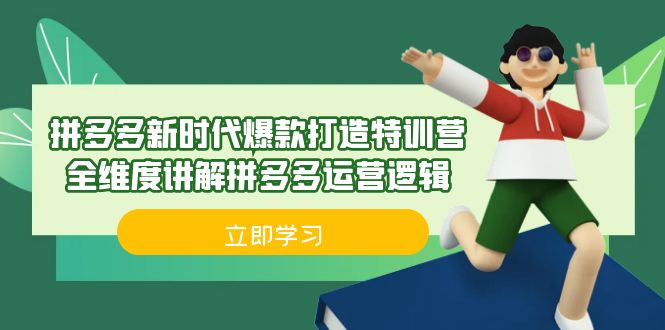 拼多多新时代爆款打造特训营
全维度讲解拼多多运营逻辑

立即学习